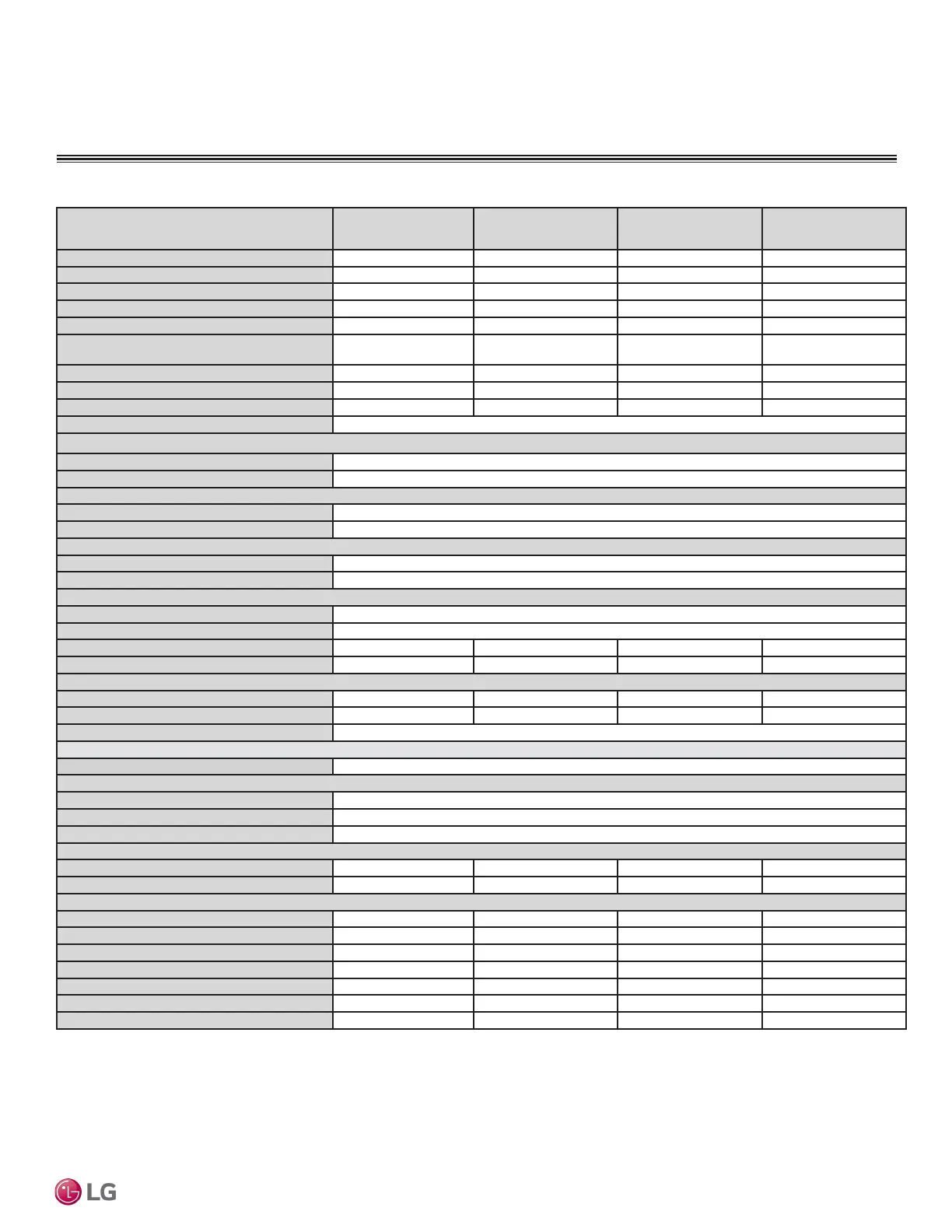 LG